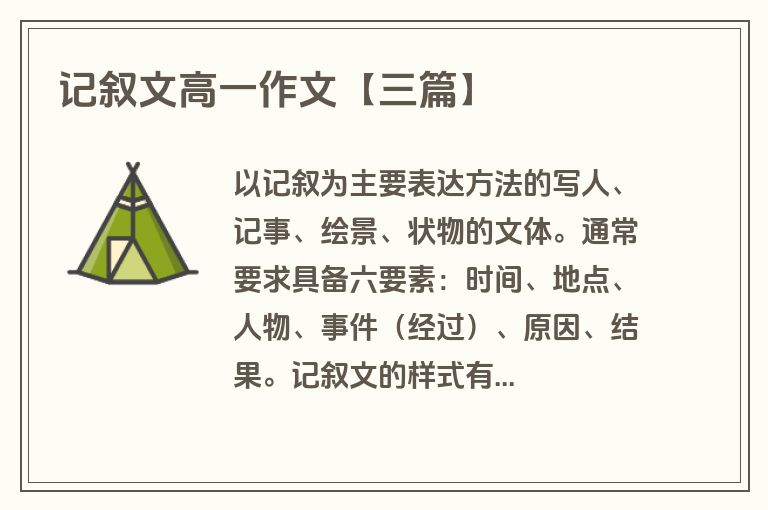 记叙文高一作文【三篇】

以记叙为主要表达方法的写人、记事、绘景、状物的文体。通常要求具备六要素：时间、地点、人物、事件（经过）、原因、结果。记叙文的样式有...